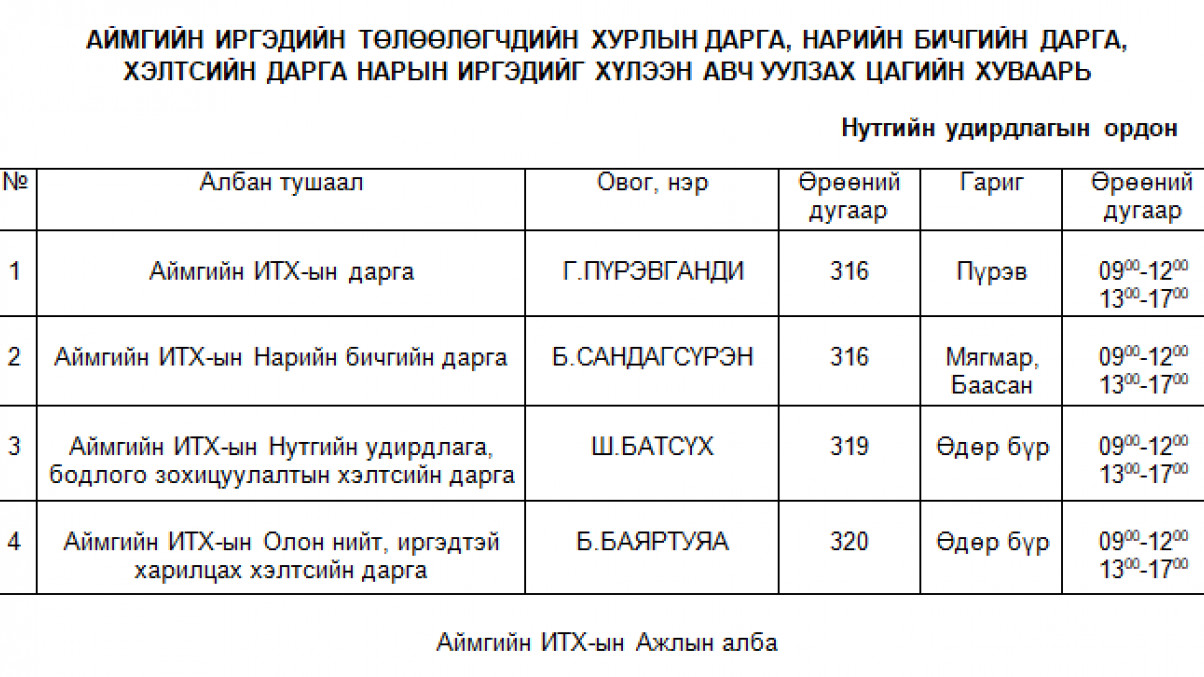 АЙМГИЙН ИРГЭДИЙН ТӨЛӨӨЛӨГЧДИЙН ХУРЛЫН ДАРГА, НАРИЙН БИЧГИЙН ДАРГА, ХЭЛТСИЙН ДАРГА НАРЫН ИРГЭДИЙГ ХҮЛЭЭН АВЧ УУЛЗАХ ЦАГИЙН ХУВААРЬ

Нутгийн удирдлагын ордон

| № | Албан тушаал | Овог, нэр | Өрөөний дугаар | Гариг | Өрөөний дугаар |
|---|---|---|---|---|---|
| 1 | Аймгийн ИТХ-ын дарга | Г.ПҮРЭВГАНДИ | 316 | Пүрэв | $09^{00}$-$12^{00}$ $13^{00}$-$17^{00}$ |
| 2 | Аймгийн ИТХ-ын Нарийн бичгийн дарга | Б.САНДАГСҮРЭН | 316 | Мягмар, Баасан | $09^{00}$-$12^{00}$ $13^{00}$-$17^{00}$ |
| 3 | Аймгийн ИТХ-ын Нутгийн удирдлага, бодлого зохицуулалтын хэлтсийн дарга | Ш.БАТСҮХ | 319 | Өдөр бүр | $09^{00}$-$12^{00}$ $13^{00}$-$17^{00}$ |
| 4 | Аймгийн ИТХ-ын Олон нийт, иргэдтэй харилцах хэлтсийн дарга | Б.БАЯРТУЯА | 320 | Өдөр бүр | $09^{00}$-$12^{00}$ $13^{00}$-$17^{00}$ |

Аймгийн ИТХ-ын Ажлын алба